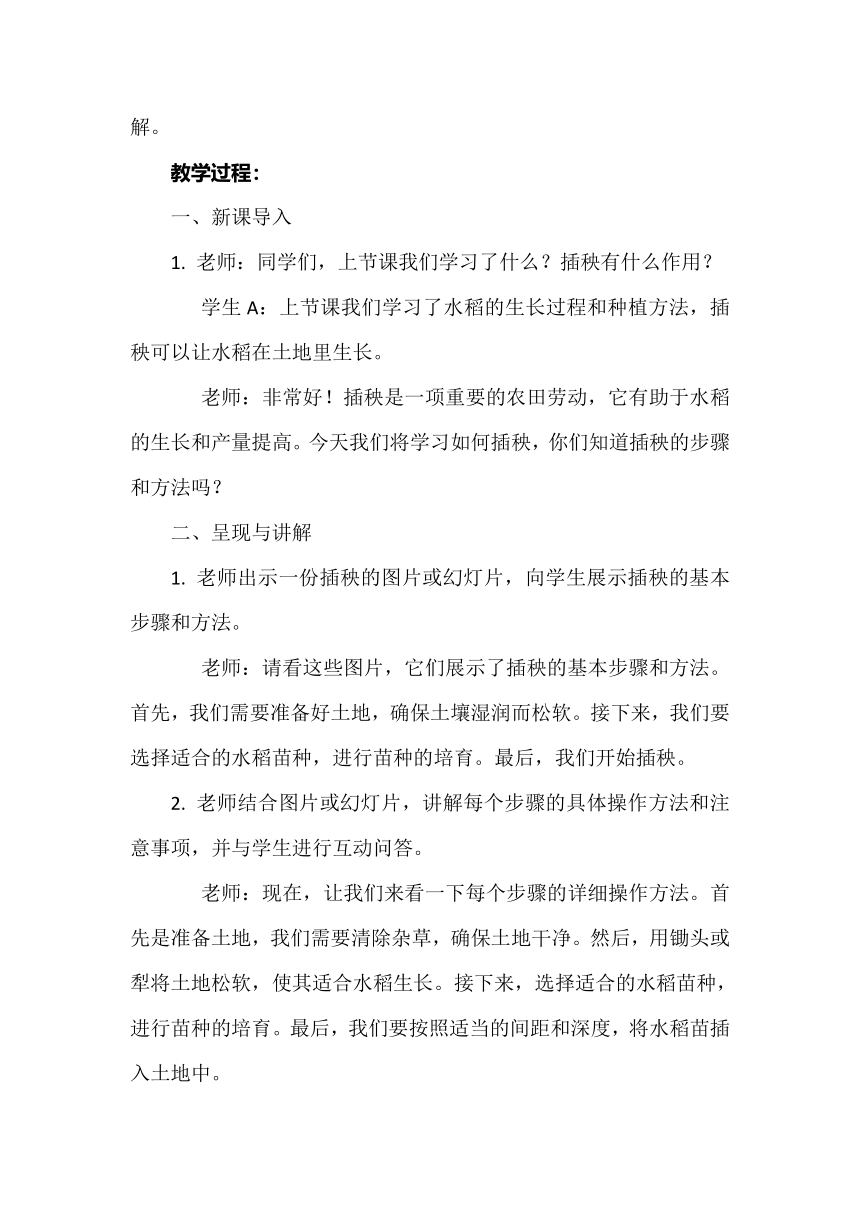 解。

教学过程：

一、新课导入

1. 老师：同学们，上节课我们学习了什么？插秧有什么作用？

学生 A：上节课我们学习了水稻的生长过程和种植方法，插秧可以让水稻在土地里生长。

老师：非常好！插秧是一项重要的农田劳动，它有助于水稻的生长和产量提高。今天我们将学习如何插秧，你们知道插秧的步骤和方法吗？

二、呈现与讲解

1. 老师出示一份插秧的图片或幻灯片，向学生展示插秧的基本步骤和方法。

老师：请看这些图片，它们展示了插秧的基本步骤和方法。首先，我们需要准备好土地，确保土壤湿润而松软。接下来，我们要选择适合的水稻苗种，进行苗种的培育。最后，我们开始插秧。

2. 老师结合图片或幻灯片，讲解每个步骤的具体操作方法和注意事项，并与学生进行互动问答。

老师：现在，让我们来看一下每个步骤的详细操作方法。首先是准备土地，我们需要清除杂草，确保土地干净。然后，用锄头或犁将土地松软，使其适合水稻生长。接下来，选择适合的水稻苗种，进行苗种的培育。最后，我们要按照适当的间距和深度，将水稻苗插入土地中。